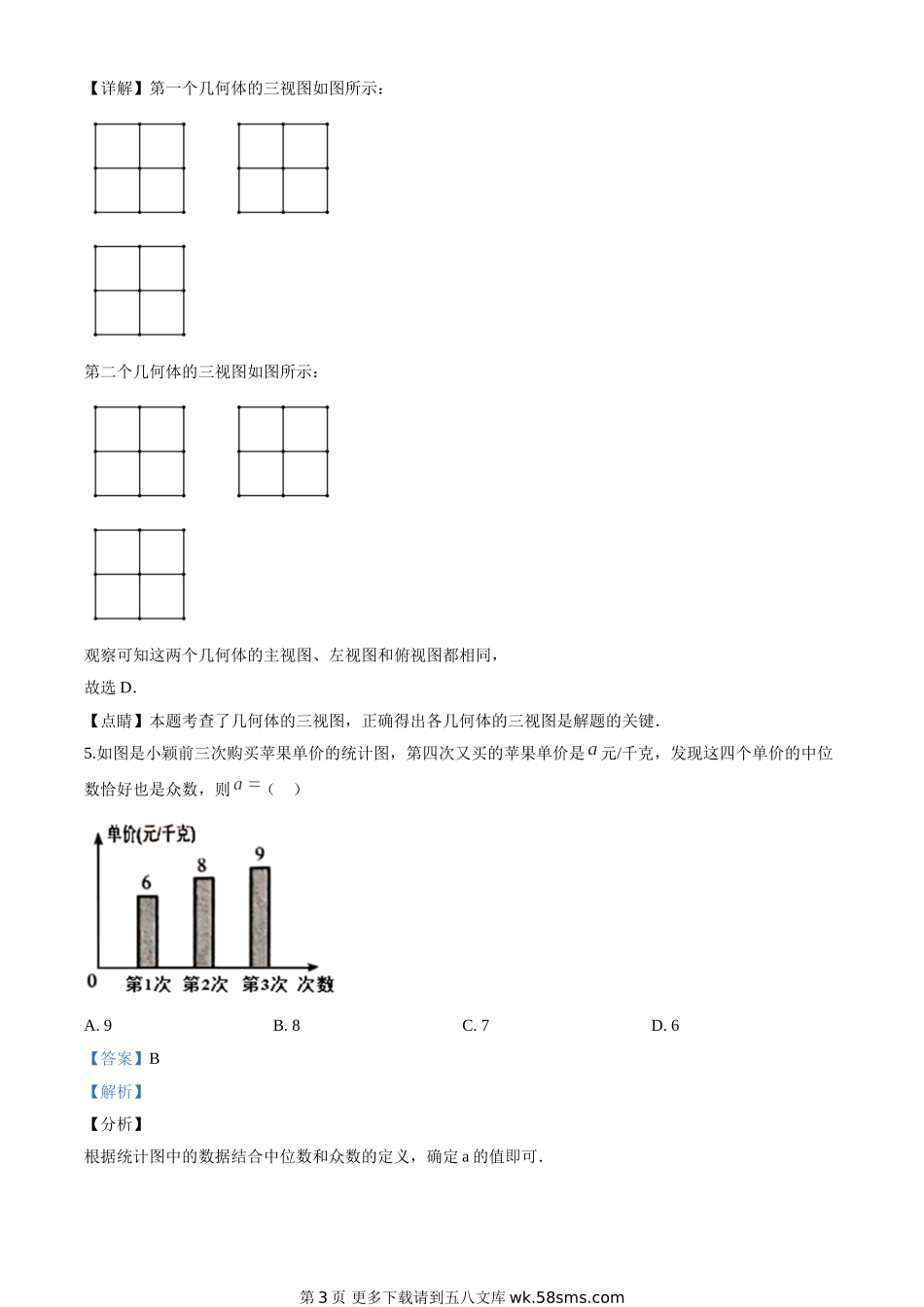 【详解】第一个几何体的三视图如图所示：

第二个几何体的三视图如图所示：

观察可知这两个几何体的主视图、左视图和俯视图都相同，

故选 D.

【点睛】本题考查了几何体的三视图，正确得出各几何体的三视图是解题的关键.

5.如图是小颖前三次购买苹果单价的统计图，第四次又买的苹果单价是 $a$ 元/千克，发现这四个单价的中位数恰好也是众数，则 $a=$（    ）

单价(元/千克)
6
8
9
0
第1次 第2次 第3次 次数

A. 9
B. 8
C. 7
D. 6

【答案】B

【解析】

【分析】

根据统计图中的数据结合中位数和众数的定义，确定 a 的值即可.

第 3 页 更多下载请到五八文库 wk.58sms.com